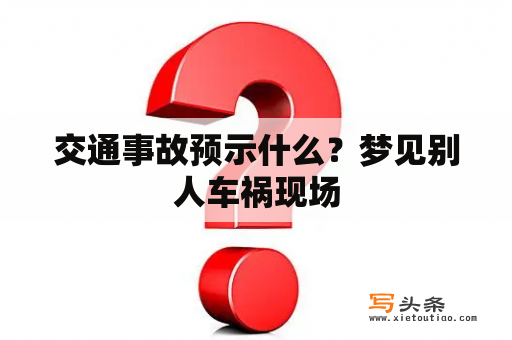 交通事故预示什么？梦见别人车祸现场

写头条
www.xietoutiao.com